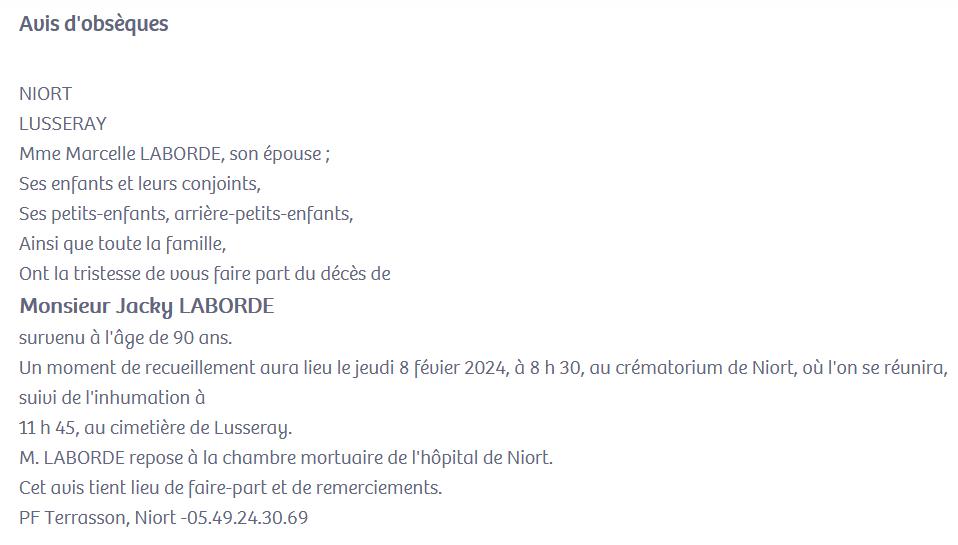 Avis d'obsèques

NIORT
LUSSERAY
Mme Marcelle LABORDE, son épouse ;
Ses enfants et leurs conjoints,
Ses petits-enfants, arrière-petits-enfants,
Ainsi que toute la famille,
Ont la tristesse de vous faire part du décès de
Monsieur Jacky LABORDE
survenu à l'âge de 90 ans.
Un moment de recueillement aura lieu le jeudi 8 févier 2024, à 8 h 30, au crématorium de Niort, où l'on se réunira, suivi de l'inhumation à
11 h 45, au cimetière de Lusseray.
M. LABORDE repose à la chambre mortuaire de l'hôpital de Niort.
Cet avis tient lieu de faire-part et de remerciements.
PF Terrasson, Niort -05.49.24.30.69